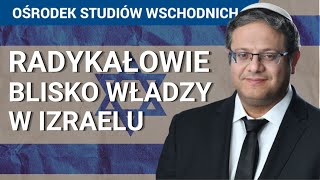 OŚRODEK STUDIÓW WSCHODNICH

RADYKAŁOWIE BLISKO WŁADZY W IZRAELU